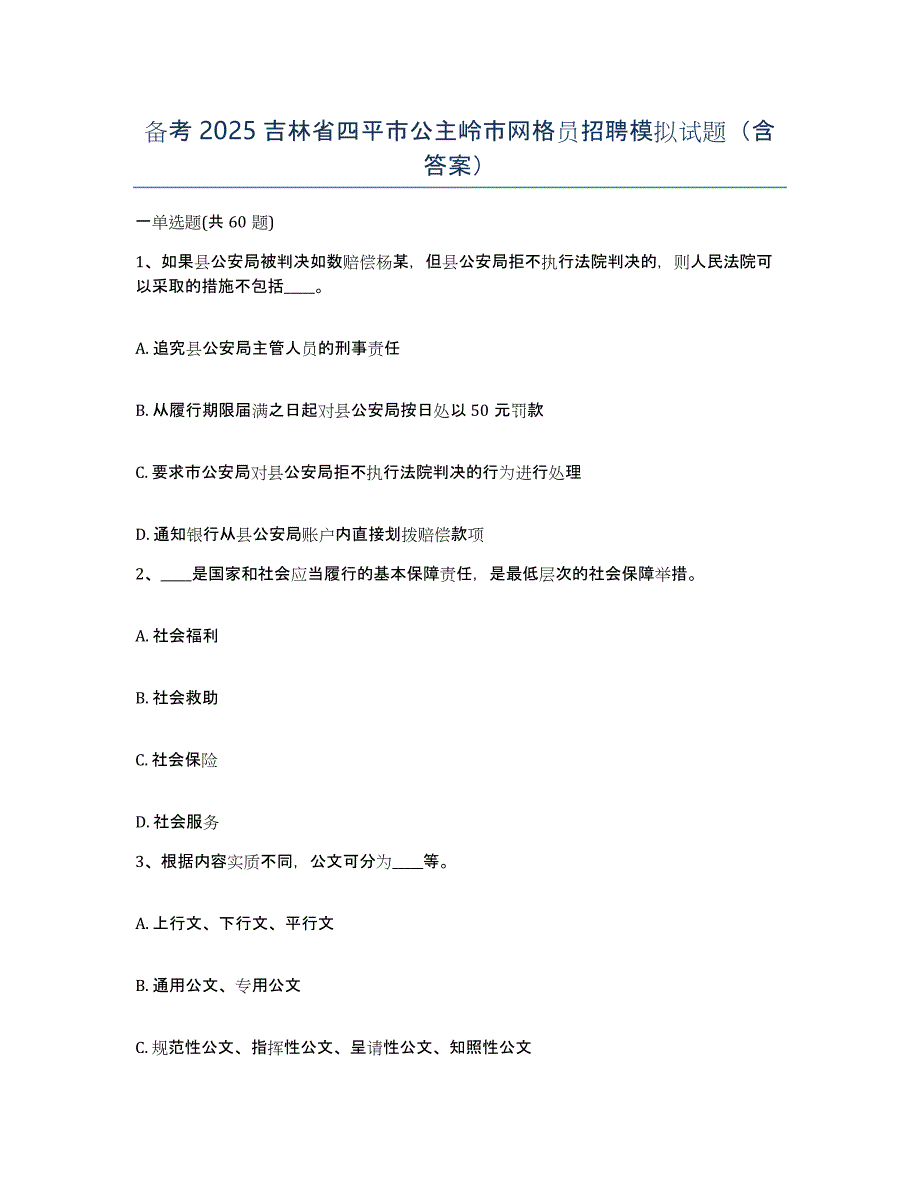 备考 2025 吉林省四平市公主岭市网格员招聘模拟试题（含答案）

一单选题(共 60 题)

1、如果县公安局被判决如数赔偿杨某，但县公安局拒不执行法院判决的，则人民法院可以采取的措施不包括____。

A. 追究县公安局主管人员的刑事责任

B. 从履行期限届满之日起对县公安局按日处以 50 元罚款

C. 要求市公安局对县公安局拒不执行法院判决的行为进行处理

D. 通知银行从县公安局账户内直接划拨赔偿款项

2、____是国家和社会应当履行的基本保障责任，是最低层次的社会保障举措。

A. 社会福利

B. 社会救助

C. 社会保险

D. 社会服务

3、根据内容实质不同，公文可分为____等。

A. 上行文、下行文、平行文

B. 通用公文、专用公文

C. 规范性公文、指挥性公文、呈请性公文、知照性公文